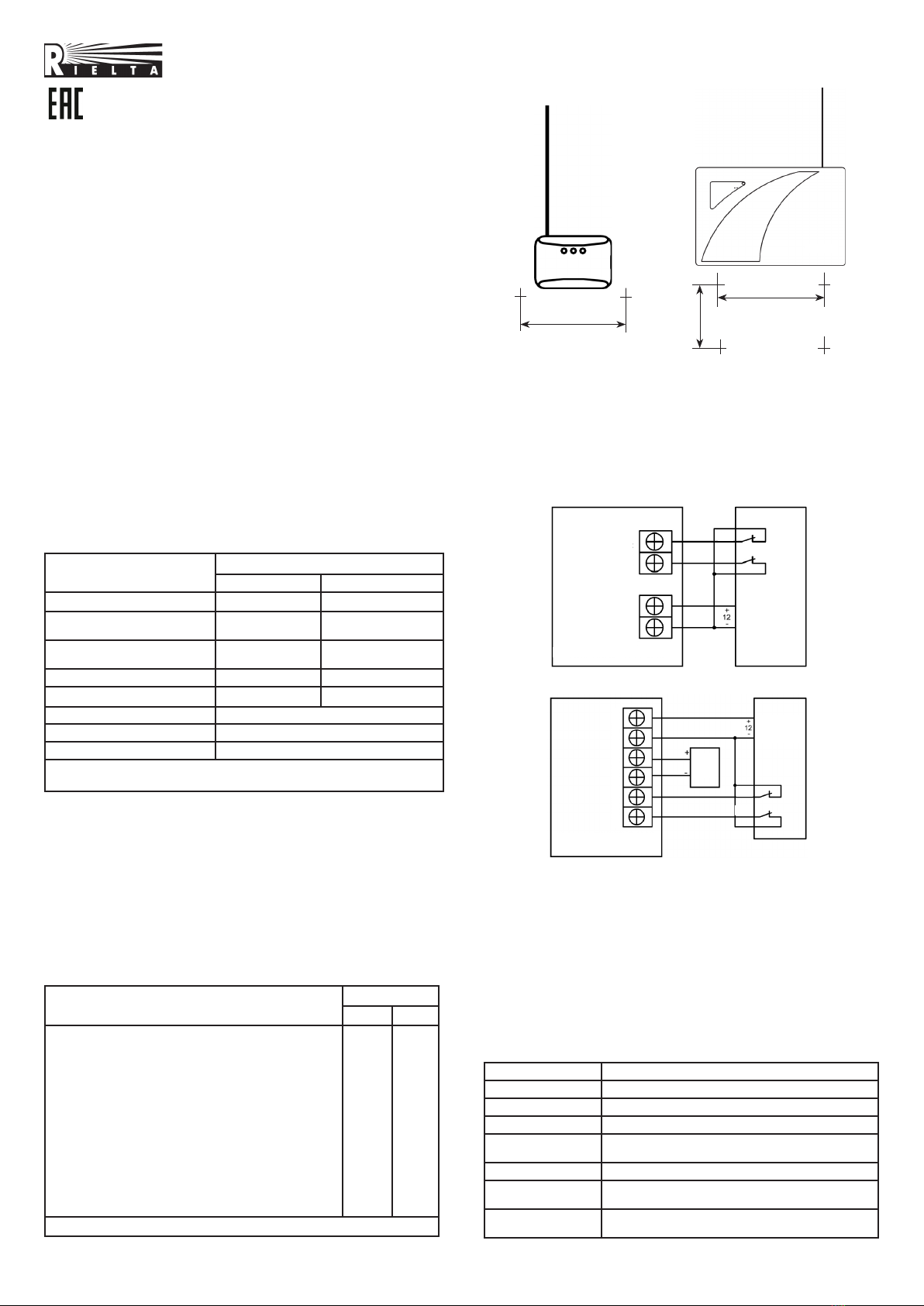 RIELTA

EAC

+
12
-

+
12
-

+
-